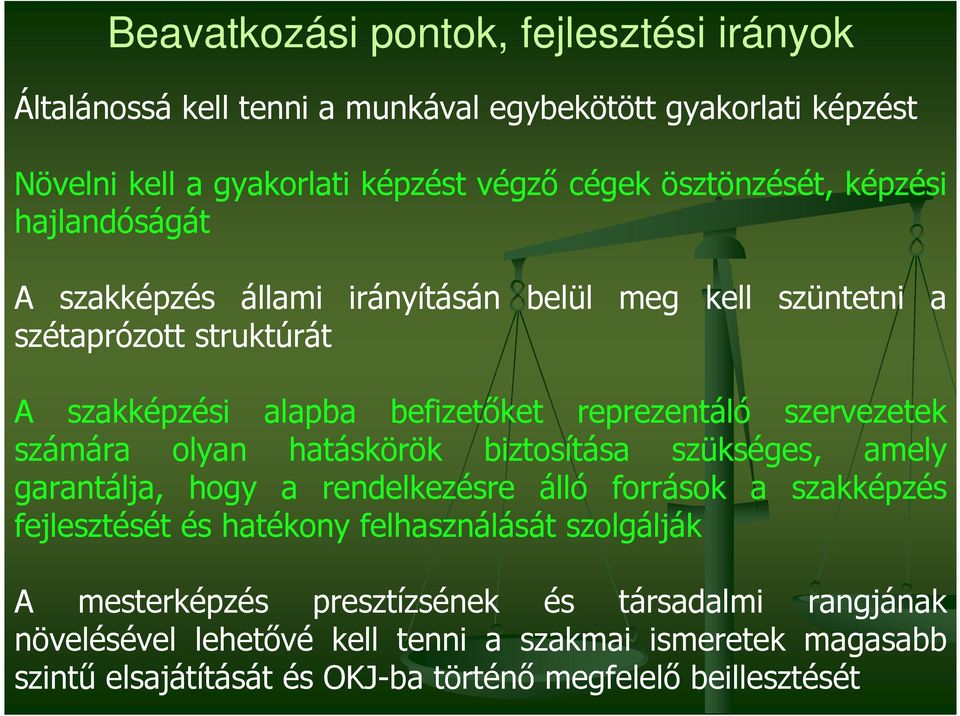 Beavatkozási pontok, fejlesztési irányok

Általánossá kell tenni a munkával egybekötött gyakorlati képzést

Növelni kell a gyakorlati képzést végző cégek ösztönzését, képzési hajlandóságát

A szakképzés állami irányításán belül meg kell szüntetni a szétaprózott struktúrát

A szakképzési alapba befizetőket reprezentáló szervezetek számára olyan hatáskörök biztosítása szükséges, amely garantálja, hogy a rendelkezésre álló források a szakképzés fejlesztését és hatékony felhasználását szolgálják

A mesterképzés presztízsének és társadalmi rangjának növelésével lehetővé kell tenni a szakmai ismeretek magasabb szintű elsajátítását és OKJ-ba történő megfelelő beillesztését